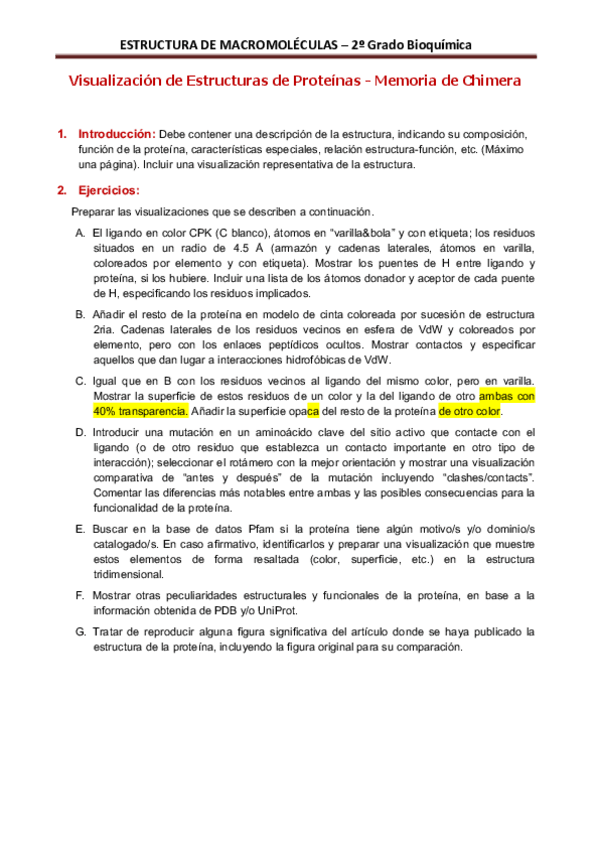 ESTRUCTURA DE MACROMOLÉCULAS – 2º Grado Bioquímica

Visualización de Estructuras de Proteínas - Memoria de Chimera

1. Introducción: Debe contener una descripción de la estructura, indicando su composición, función de la proteína, características especiales, relación estructura-función, etc. (Máximo una página). Incluir una visualización representativa de la estructura.

2. Ejercicios:

Preparar las visualizaciones que se describen a continuación.

A. El ligando en color CPK (C blanco), átomos en "varilla&bola" y con etiqueta; los residuos situados en un radio de 4.5 Å (armazón y cadenas laterales, átomos en varilla, coloreados por elemento y con etiqueta). Mostrar los puentes de H entre ligando y proteína, si los hubiere. Incluir una lista de los átomos donador y aceptor de cada puente de H, especificando los residuos implicados.

B. Añadir el resto de la proteína en modelo de cinta coloreada por sucesión de estructura 2ria. Cadenas laterales de los residuos vecinos en esfera de VdW y coloreados por elemento, pero con los enlaces peptídicos ocultos. Mostrar contactos y especificar aquellos que dan lugar a interacciones hidrofóbicas de VdW.

C. Igual que en B con los residuos vecinos al ligando del mismo color, pero en varilla. Mostrar la superficie de estos residuos de un color y la del ligando de otro ambas con 40% transparencia. Añadir la superficie opaca del resto de la proteína de otro color.

D. Introducir una mutación en un aminoácido clave del sitio activo que contacte con el ligando (o de otro residuo que establezca un contacto importante en otro tipo de interacción); seleccionar el rotámero con la mejor orientación y mostrar una visualización comparativa de "antes y después" de la mutación incluyendo "clashes/contacts". Comentar las diferencias más notables entre ambas y las posibles consecuencias para la funcionalidad de la proteína.

E. Buscar en la base de datos Pfam si la proteína tiene algún motivo/s y/o dominio/s catalogado/s. En caso afirmativo, identificarlos y preparar una visualización que muestre estos elementos de forma resaltada (color, superficie, etc.) en la estructura tridimensional.

F. Mostrar otras peculiaridades estructurales y funcionales de la proteína, en base a la información obtenida de PDB y/o UniProt.

G. Tratar de reproducir alguna figura significativa del artículo donde se haya publicado la estructura de la proteína, incluyendo la figura original para su comparación.